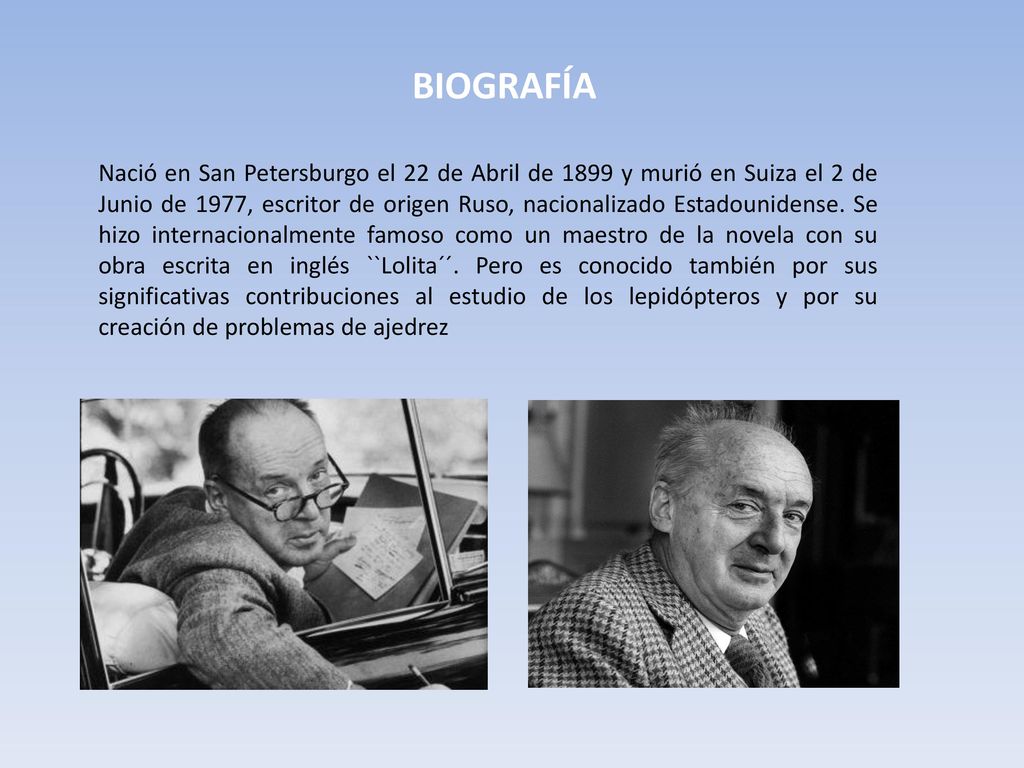 BIOGRAFÍA

Nació en San Petersburgo el 22 de Abril de 1899 y murió en Suiza el 2 de Junio de 1977, escritor de origen Ruso, nacionalizado Estadounidense. Se hizo internacionalmente famoso como un maestro de la novela con su obra escrita en inglés ``Lolita´´. Pero es conocido también por sus significativas contribuciones al estudio de los lepidópteros y por su creación de problemas de ajedrez